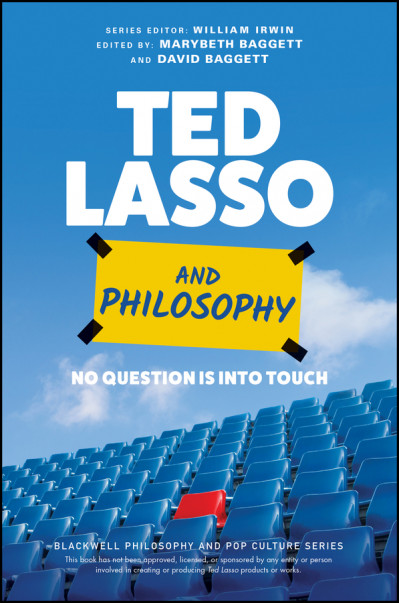 SERIES EDITOR: WILLIAM IRWIN
EDITED BY: MARYBETH BAGGETT
AND DAVID BAGGETT

TED LASSO

AND PHILOSOPHY

NO QUESTION IS INTO TOUCH

BLACKWELL PHILOSOPHY AND POP CULTURE SERIES

This book has not been approved, licensed, or sponsored by any entity or person involved in creating or producing Ted Lasso products or works.